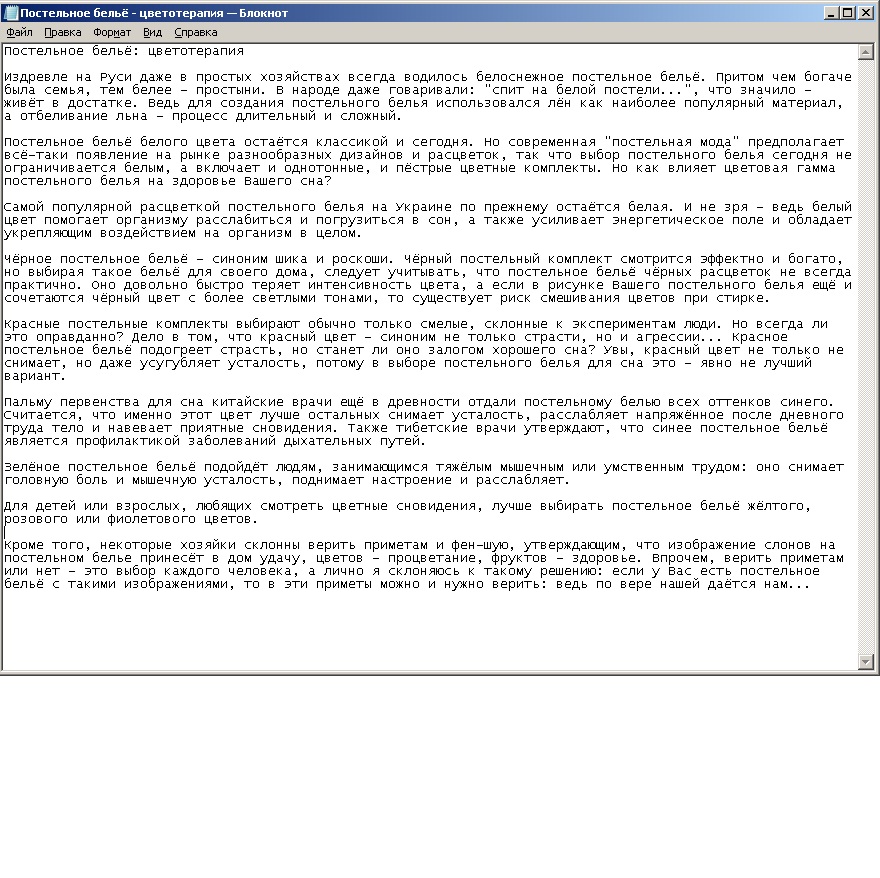 Постельное бельё - цветотерапия — Блокнот

Файл Правка Формат Вид Справка

Постельное бельё: цветотерапия

Издревле на Руси даже в простых хозяйствах всегда водилось белоснежное постельное бельё. Притом чем богаче была семья, тем белее – простыни. В народе даже говаривали: "спит на белой постели...", что значило – живёт в достатке. Ведь для создания постельного белья использовался лён как наиболее популярный материал, а отбеливание льна – процесс длительный и сложный.

Постельное бельё белого цвета остаётся классикой и сегодня. Но современная "постельная мода" предполагает всё-таки появление на рынке разнообразных дизайнов и расцветок, так что выбор постельного белья сегодня не ограничивается белым, а включает и однотонные, и пёстрые цветные комплекты. Но как влияет цветовая гамма постельного белья на здоровье Вашего сна?

Самой популярной расцветкой постельного белья на Украине по прежнему остаётся белая. И не зря – ведь белый цвет помогает организму расслабиться и погрузиться в сон, а также усиливает энергетическое поле и обладает укрепляющим воздействием на организм в целом.

Чёрное постельное бельё – синоним шика и роскоши. Чёрный постельный комплект смотрится эффектно и богато, но выбирая такое бельё для своего дома, следует учитывать, что постельное бельё чёрных расцветок не всегда практично. Оно довольно быстро теряет интенсивность цвета, а если в рисунке Вашего постельного белья ещё и сочетаются чёрный цвет с более светлыми тонами, то существует риск смешивания цветов при стирке.

Красные постельные комплекты выбирают обычно только смелые, склонные к экспериментам люди. Но всегда ли это оправданно? Дело в том, что красный цвет – синоним не только страсти, но и агрессии... Красное постельное бельё подогреет страсть, но станет ли оно залогом хорошего сна? Увы, красный цвет не только не снимает, но даже усугубляет усталость, потому в выборе постельного белья для сна это – явно не лучший вариант.

Пальму первенства для сна китайские врачи ещё в древности отдали постельному белью всех оттенков синего. Считается, что именно этот цвет лучше остальных снимает усталость, расслабляет напряжённое после дневного труда тело и навевает приятные сновидения. Также тибетские врачи утверждают, что синее постельное бельё является профилактикой заболеваний дыхательных путей.

Зелёное постельное бельё подойдёт людям, занимающимся тяжёлым мышечным или умственным трудом: оно снимает головную боль и мышечную усталость, поднимает настроение и расслабляет.

Для детей или взрослых, любящих смотреть цветные сновидения, лучше выбирать постельное бельё жёлтого, розового или фиолетового цветов.

Кроме того, некоторые хозяйки склонны верить приметам и фен-шую, утверждающим, что изображение слонов на постельном белье принесёт в дом удачу, цветов – процветание, фруктов – здоровье. Впрочем, верить приметам или нет – это выбор каждого человека, а лично я склоняюсь к такому решению: если у Вас есть постельное бельё с такими изображениями, то в эти приметы можно и нужно верить: ведь по вере нашей даётся нам...